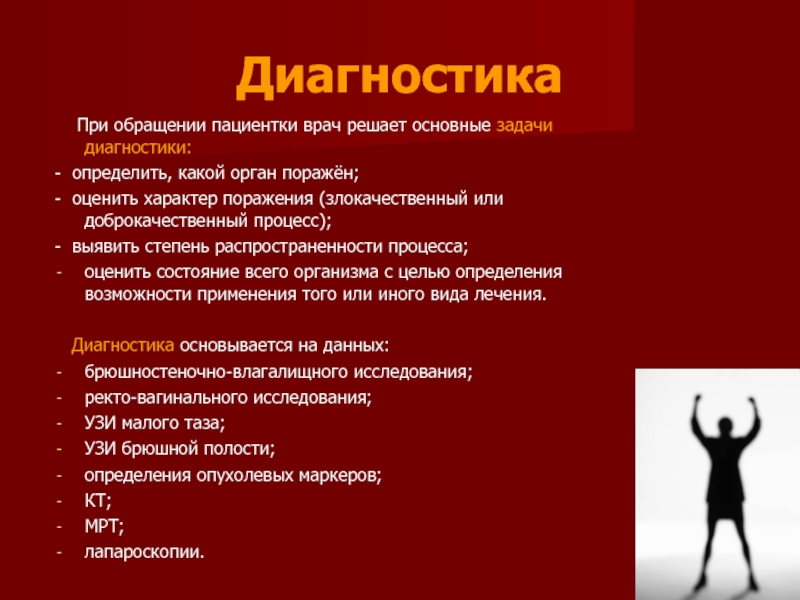 Диагностика

При обращении пациентки врач решает основные задачи диагностики:
- определить, какой орган поражён;
- оценить характер поражения (злокачественный или доброкачественный процесс);
- выявить степень распространенности процесса;
- оценить состояние всего организма с целью определения возможности применения того или иного вида лечения.

Диагностика основывается на данных:
- брюшностеночно-влагалищного исследования;
- ректо-вагинального исследования;
- УЗИ малого таза;
- УЗИ брюшной полости;
- определения опухолевых маркеров;
- КТ;
- МРТ;
- лапароскопии.